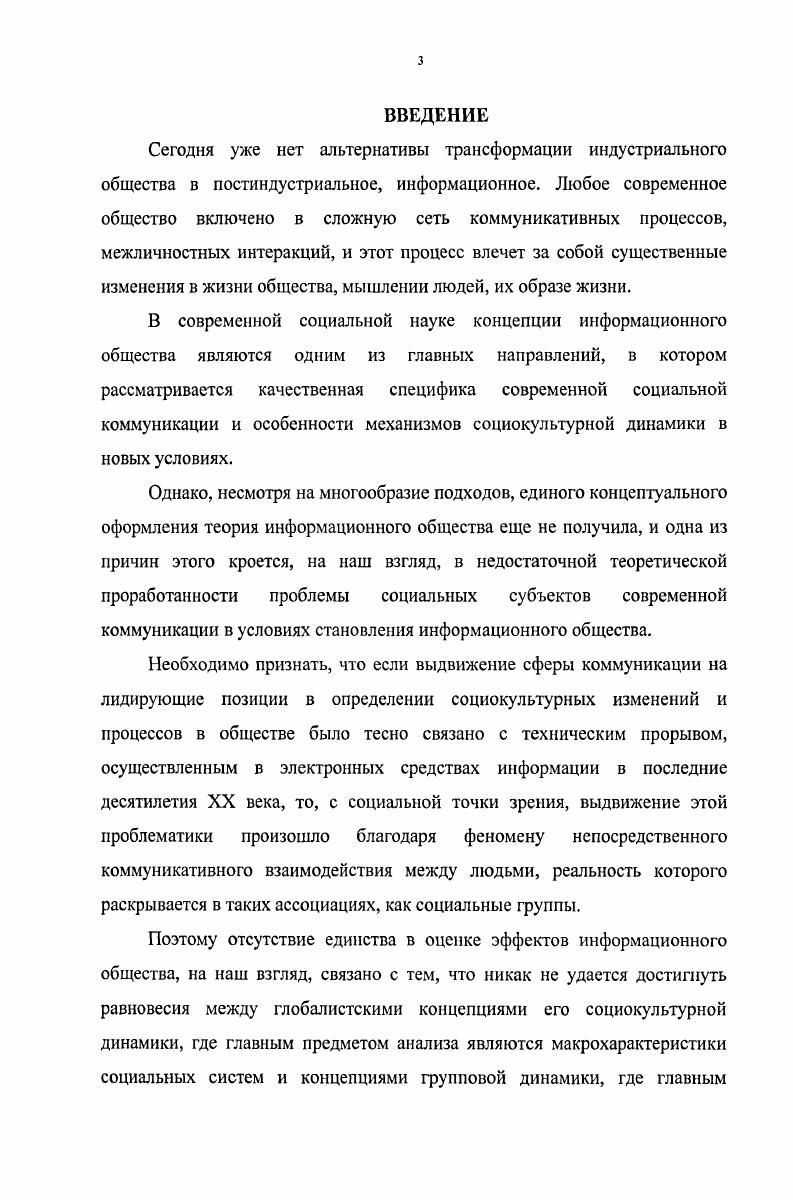 3

ВВЕДЕНИЕ

Сегодня уже нет альтернативы трансформации индустриального общества в постиндустриальное, информационное. Любое современное общество включено в сложную сеть коммуникативных процессов, межличностных интеракций, и этот процесс влечет за собой существенные изменения в жизни общества, мышлении людей, их образе жизни.

В современной социальной науке концепции информационного общества являются одним из главных направлений, в котором рассматривается качественная специфика современной социальной коммуникации и особенности механизмов социокультурной динамики в новых условиях.

Однако, несмотря на многообразие подходов, единого концептуального оформления теория информационного общества еще не получила, и одна из причин этого кроется, на наш взгляд, в недостаточной теоретической проработанности проблемы социальных субъектов современной коммуникации в условиях становления информационного общества.

Необходимо признать, что если выдвижение сферы коммуникации на лидирующие позиции в определении социокультурных изменений и процессов в обществе было тесно связано с техническим прорывом, осуществленным в электронных средствах информации в последние десятилетия XX века, то, с социальной точки зрения, выдвижение этой проблематики произошло благодаря феномену непосредственного коммуникативного взаимодействия между людьми, реальность которого раскрывается в таких ассоциациях, как социальные группы.

Поэтому отсутствие единства в оценке эффектов информационного общества, на наш взгляд, связано с тем, что никак не удается достигнуть равновесия между глобалистскими концепциями его социокультурной динамики, где главным предметом анализа являются макрохарактеристики социальных систем и концепциями групповой динамики, где главным